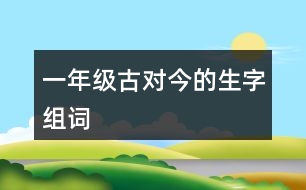 一年级古对今的生字组词